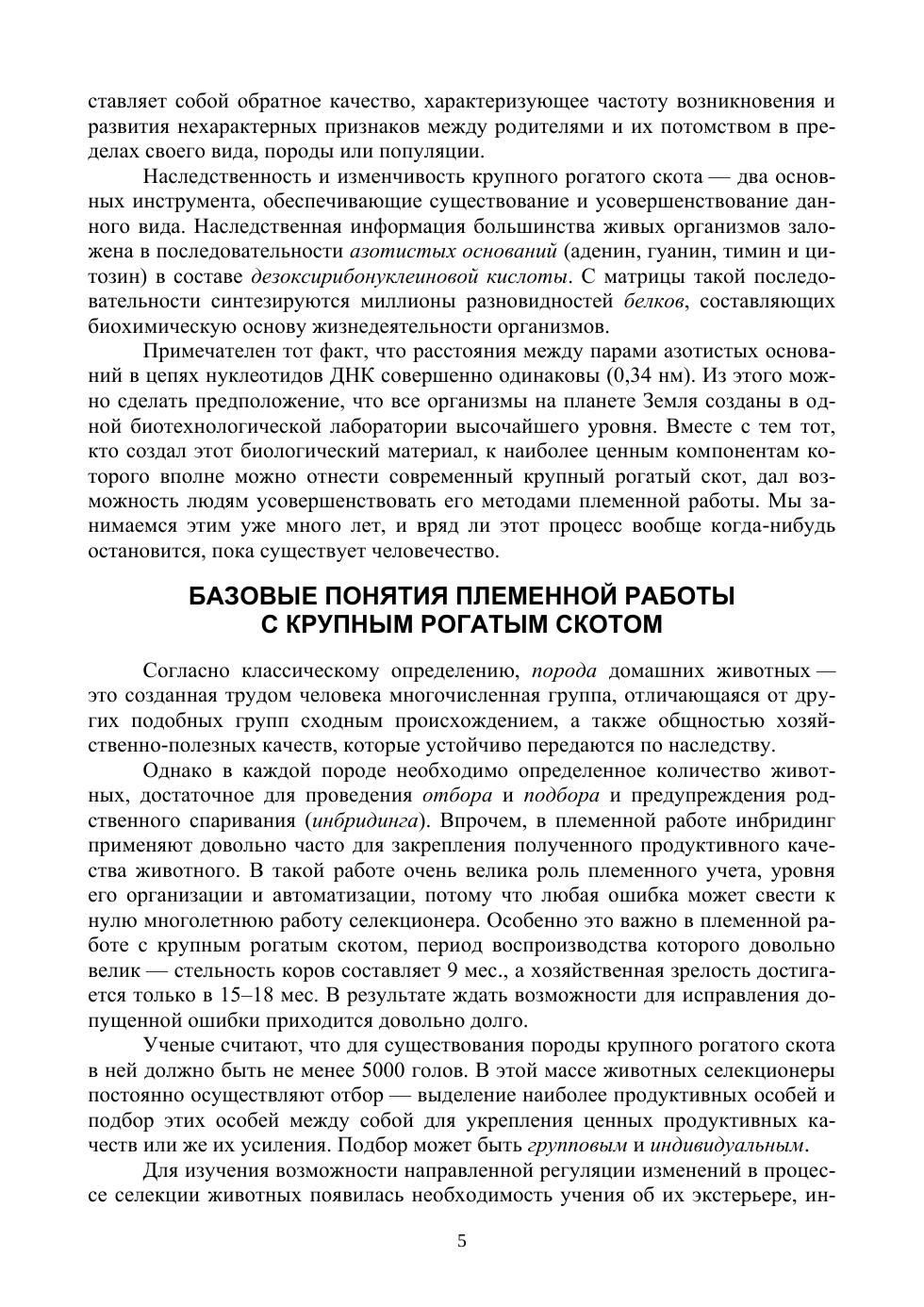 ставляет собой обратное качество, характеризующее частоту возникновения и развития нехарактерных признаков между родителями и их потомством в пределах своего вида, породы или популяции.

Наследственность и изменчивость крупного рогатого скота — два основных инструмента, обеспечивающие существование и усовершенствование данного вида. Наследственная информация большинства живых организмов заложена в последовательности азотистых оснований (аденин, гуанин, тимин и цитозин) в составе дезоксирибонуклеиновой кислоты. С матрицы такой последовательности синтезируются миллионы разновидностей белков, составляющих биохимическую основу жизнедеятельности организмов.

Примечателен тот факт, что расстояния между парами азотистых оснований в цепях нуклеотидов ДНК совершенно одинаковы (0,34 нм). Из этого можно сделать предположение, что все организмы на планете Земля созданы в одной биотехнологической лаборатории высочайшего уровня. Вместе с тем тот, кто создал этот биологический материал, к наиболее ценным компонентам которого вполне можно отнести современный крупный рогатый скот, дал возможность людям усовершенствовать его методами племенной работы. Мы занимаемся этим уже много лет, и вряд ли этот процесс вообще когда-нибудь остановится, пока существует человечество.

БАЗОВЫЕ ПОНЯТИЯ ПЛЕМЕННОЙ РАБОТЫ С КРУПНЫМ РОГАТЫМ СКОТОМ

Согласно классическому определению, порода домашних животных — это созданная трудом человека многочисленная группа, отличающаяся от других подобных групп сходным происхождением, а также общностью хозяйственно-полезных качеств, которые устойчиво передаются по наследству.

Однако в каждой породе необходимо определенное количество животных, достаточное для проведения отбора и подбора и предупреждения родственного спаривания (инбридинга). Впрочем, в племенной работе инбридинг применяют довольно часто для закрепления полученного продуктивного качества животного. В такой работе очень велика роль племенного учета, уровня его организации и автоматизации, потому что любая ошибка может свести к нулю многолетнюю работу селекционера. Особенно это важно в племенной работе с крупным рогатым скотом, период воспроизводства которого довольно велик — стельность коров составляет 9 мес., а хозяйственная зрелость достигается только в 15–18 мес. В результате ждать возможности для исправления допущенной ошибки приходится довольно долго.

Ученые считают, что для существования породы крупного рогатого скота в ней должно быть не менее 5000 голов. В этой массе животных селекционеры постоянно осуществляют отбор — выделение наиболее продуктивных особей и подбор этих особей между собой для укрепления ценных продуктивных качеств или же их усиления. Подбор может быть групповым и индивидуальным.

Для изучения возможности направленной регуляции изменений в процессе селекции животных появилась необходимость учения об их экстерьере, ин-

5